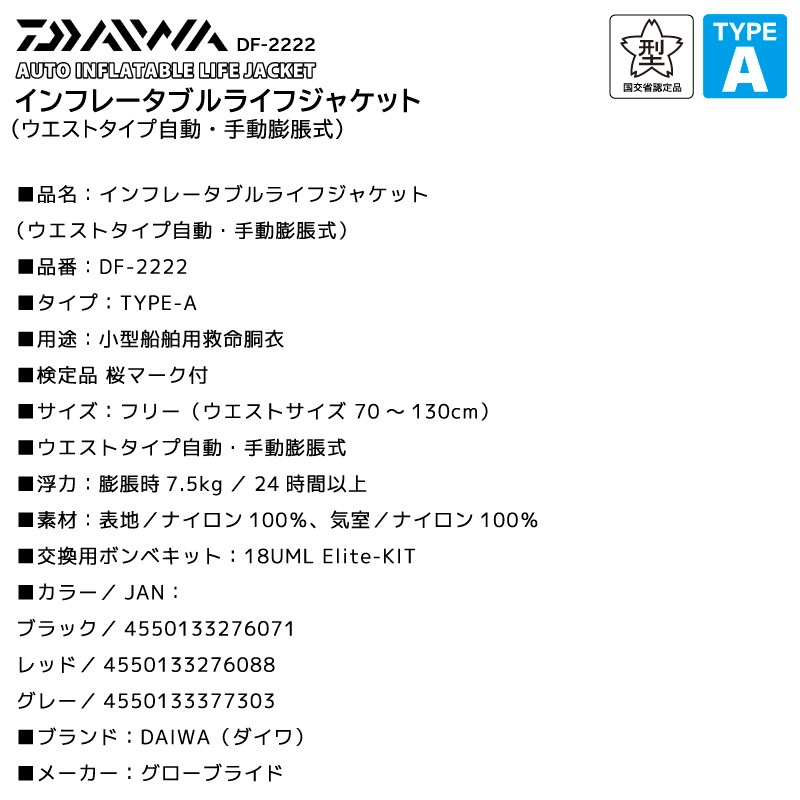 DAIWA DF-2222
AUTO INFLATABLE LIFE JACKET
インフレータブルライフジャケット
（ウエストタイプ自動・手動膨脹式）

型
国交省認定品

TYPE
A

■品名：インフレータブルライフジャケット
（ウエストタイプ自動・手動膨脹式）
■品番：DF-2222
■タイプ：TYPE-A
■用途：小型船舶用救命胴衣
■検定品 桜マーク付
■サイズ：フリー（ウエストサイズ 70 ～ 130cm）
■ウエストタイプ自動・手動膨脹式
■浮力：膨脹時 7.5kg ／ 24 時間以上
■素材：表地／ナイロン 100%、気室／ナイロン 100%
■交換用ボンベキット：18UML Elite-KIT
■カラー／ JAN：
ブラック／ 4550133276071
レッド／ 4550133276088
グレー／ 4550133377303
■ブランド：DAIWA（ダイワ）
■メーカー：グローブライド